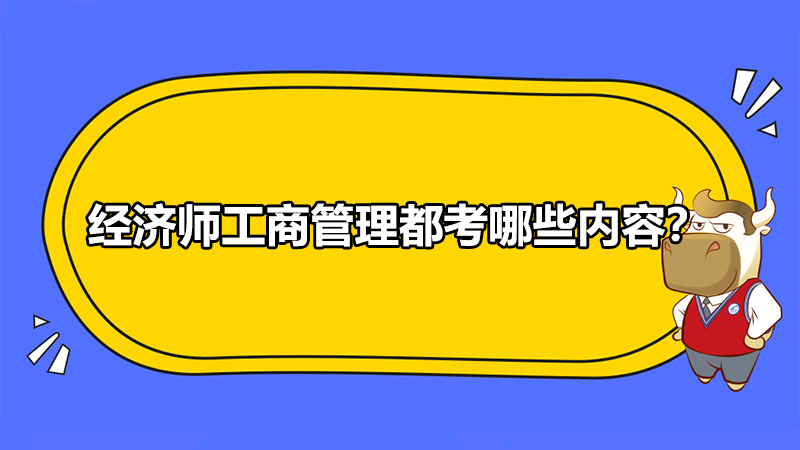 经济师工商管理都考哪些内容?